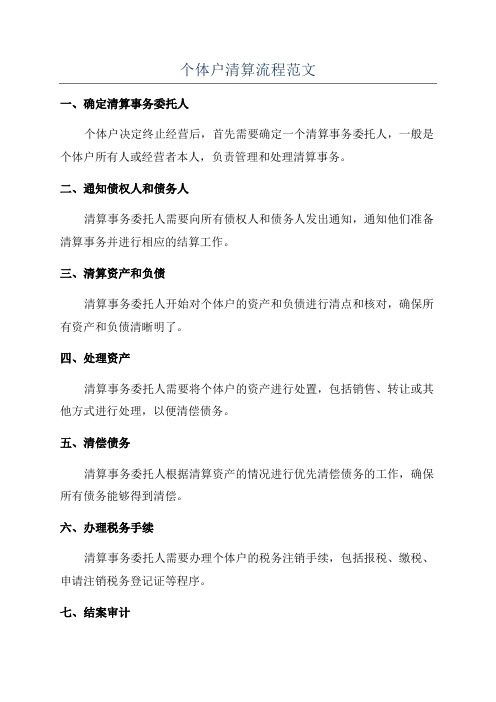 个体户清算流程范文

一、确定清算事务委托人

个体户决定终止经营后，首先需要确定一个清算事务委托人，一般是个体户所有人或经营者本人，负责管理和处理清算事务。

二、通知债权人和债务人

清算事务委托人需要向所有债权人和债务人发出通知，通知他们准备清算事务并进行相应的结算工作。

三、清算资产和负债

清算事务委托人开始对个体户的资产和负债进行清点和核对，确保所有资产和负债清晰明了。

四、处理资产

清算事务委托人需要将个体户的资产进行处置，包括销售、转让或其他方式进行处理，以便清偿债务。

五、清偿债务

清算事务委托人根据清算资产的情况进行优先清偿债务的工作，确保所有债务能够得到清偿。

六、办理税务手续

清算事务委托人需要办理个体户的税务注销手续，包括报税、缴税、申请注销税务登记证等程序。

七、结案审计